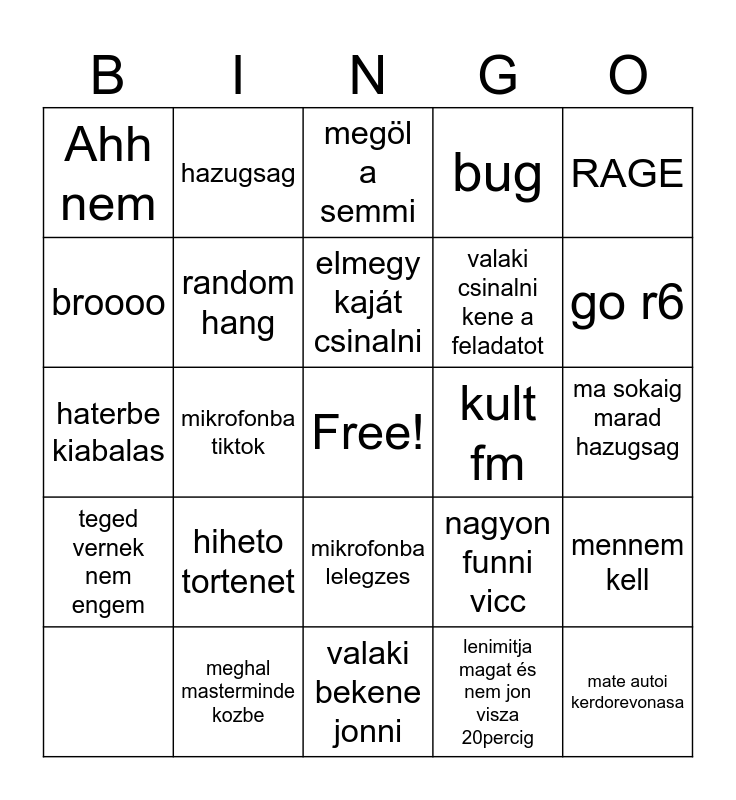 | B | I | N | G | O |
|---|---|---|---|---|
| Ahh nem | hazugsag | megöl a semmi | bug | RAGE |
| broooo | random hang | elmegy kaját csinalni | valaki csinalni kene a feladatot | go r6 |
| haterbe kiabalas | mikrofonba tiktok | Free! | kult fm | ma sokaig marad hazugsag |
| teged vernek nem engem | hiheto tortenet | mikrofonba lelegzes | nagyon funni vicc | mennem kell |
|  | meghal masterminde kozbe | valaki bekene jonni | lenimitja magat és nem jon visza 20percig | mate autoi kerdorevonasa |